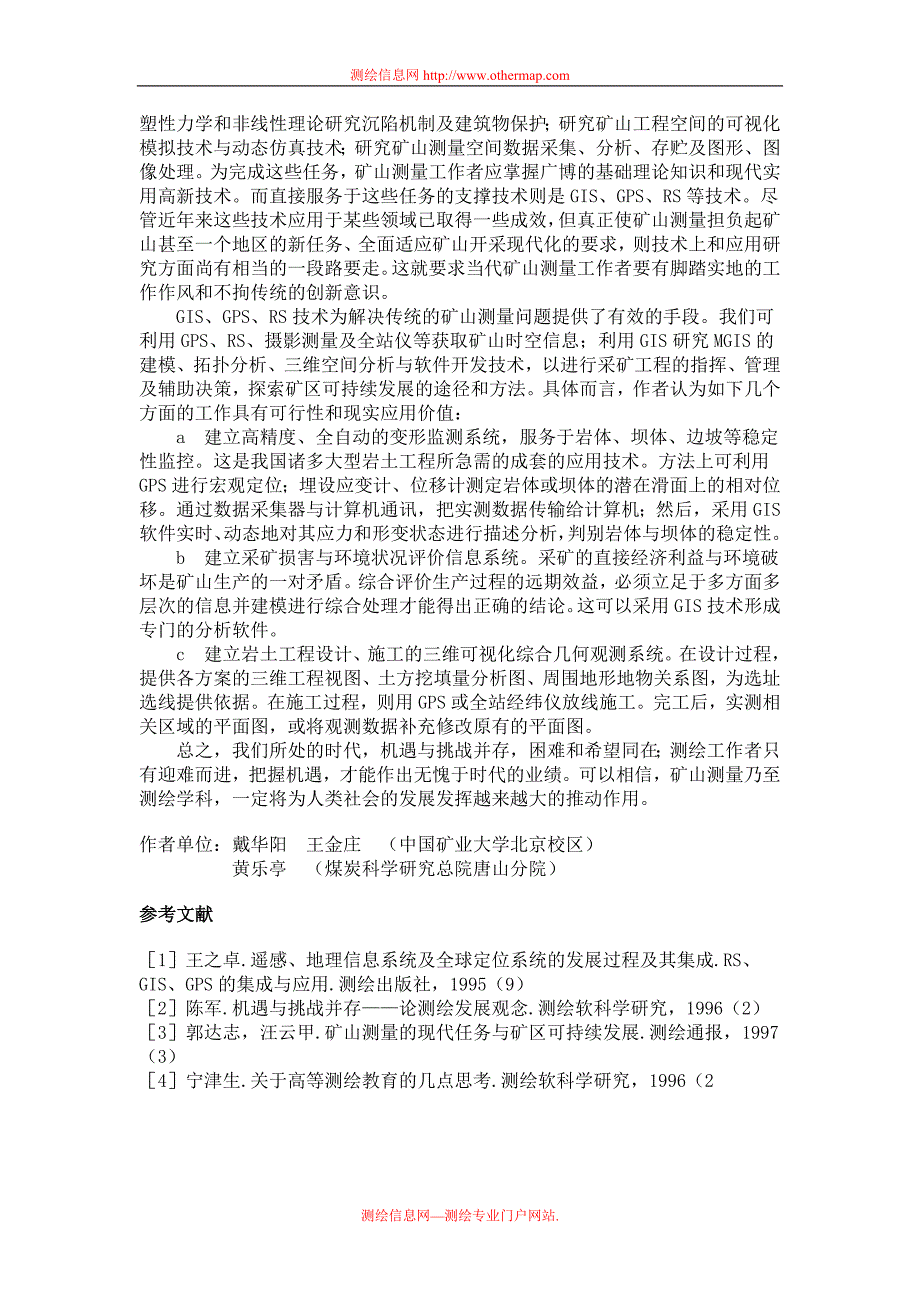 测绘信息网 http://www.othermap.com

塑性力学和非线性理论研究沉陷机制及建筑物保护；研究矿山工程空间的可视化模拟技术与动态仿真技术；研究矿山测量空间数据采集、分析、存贮及图形、图像处理。为完成这些任务，矿山测量工作者应掌握广博的基础理论知识和现代实用高新技术。而直接服务于这些任务的支撑技术则是 GIS、GPS、RS 等技术。尽管近年来这些技术应用于某些领域已取得一些成效，但真正使矿山测量担负起矿山甚至一个地区的新任务、全面适应矿山开采现代化的要求，则技术上和应用研究方面尚有相当的一段路要走。这就要求当代矿山测量工作者要有脚踏实地的工作作风和不拘传统的创新意识。

GIS、GPS、RS 技术为解决传统的矿山测量问题提供了有效的手段。我们可利用 GPS、RS、摄影测量及全站仪等获取矿山时空信息；利用 GIS 研究 MGIS 的建模、拓扑分析、三维空间分析与软件开发技术，以进行采矿工程的指挥、管理及辅助决策，探索矿区可持续发展的途径和方法。具体而言，作者认为如下几个方面的工作具有可行性和现实应用价值：

a 建立高精度、全自动的变形监测系统，服务于岩体、坝体、边坡等稳定性监控。这是我国诸多大型岩土工程所急需的成套的应用技术。方法上可利用 GPS 进行宏观定位；埋设应变计、位移计测定岩体或坝体的潜在滑面上的相对位移。通过数据采集器与计算机通讯，把实测数据传输给计算机；然后，采用 GIS 软件实时、动态地对其应力和形变状态进行描述分析，判别岩体与坝体的稳定性。

b 建立采矿损害与环境状况评价信息系统。采矿的直接经济利益与环境破坏是矿山生产的一对矛盾。综合评价生产过程的远期效益，必须立足于多方面多层次的信息并建模进行综合处理才能得出正确的结论。这可以采用 GIS 技术形成专门的分析软件。

c 建立岩土工程设计、施工的三维可视化综合几何观测系统。在设计过程，提供各方案的三维工程视图、土方挖填量分析图、周围地形地物关系图，为选址选线提供依据。在施工过程，则用 GPS 或全站经纬仪放线施工。完工后，实测相关区域的平面图，或将观测数据补充修改原有的平面图。

总之，我们所处的时代，机遇与挑战并存，困难和希望同在；测绘工作者只有迎难而进，把握机遇，才能作出无愧于时代的业绩。可以相信，矿山测量乃至测绘学科，一定将为人类社会的发展发挥越来越大的推动作用。

作者单位：戴华阳　王金庄　（中国矿业大学北京校区）
黄乐亭　（煤炭科学研究总院唐山分院）

参考文献

［1］王之卓.遥感、地理信息系统及全球定位系统的发展过程及其集成.RS、GIS、GPS 的集成与应用.测绘出版社，1995（9）
［2］陈军.机遇与挑战并存——论测绘发展观念.测绘软科学研究，1996（2）
［3］郭达志，汪云甲.矿山测量的现代任务与矿区可持续发展.测绘通报，1997（3）
［4］宁津生.关于高等测绘教育的几点思考.测绘软科学研究，1996（2

测绘信息网—测绘专业门户网站.